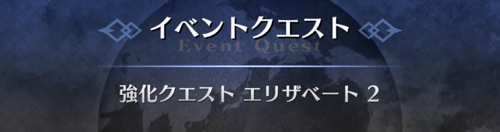 イベントクエスト
Event Quest

強化クエスト エリザベート 2